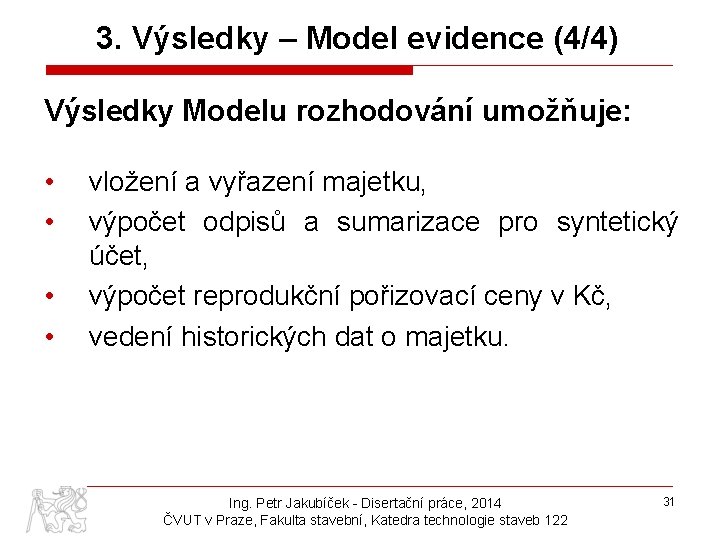 3. Výsledky – Model evidence (4/4)

Výsledky Modelu rozhodování umožňuje:

• vložení a vyřazení majetku,
• výpočet odpisů a sumarizace pro syntetický účet,
• výpočet reprodukční pořizovací ceny v Kč,
• vedení historických dat o majetku.

Ing. Petr Jakubíček - Disertační práce, 2014
ČVUT v Praze, Fakulta stavební, Katedra technologie staveb 122

31